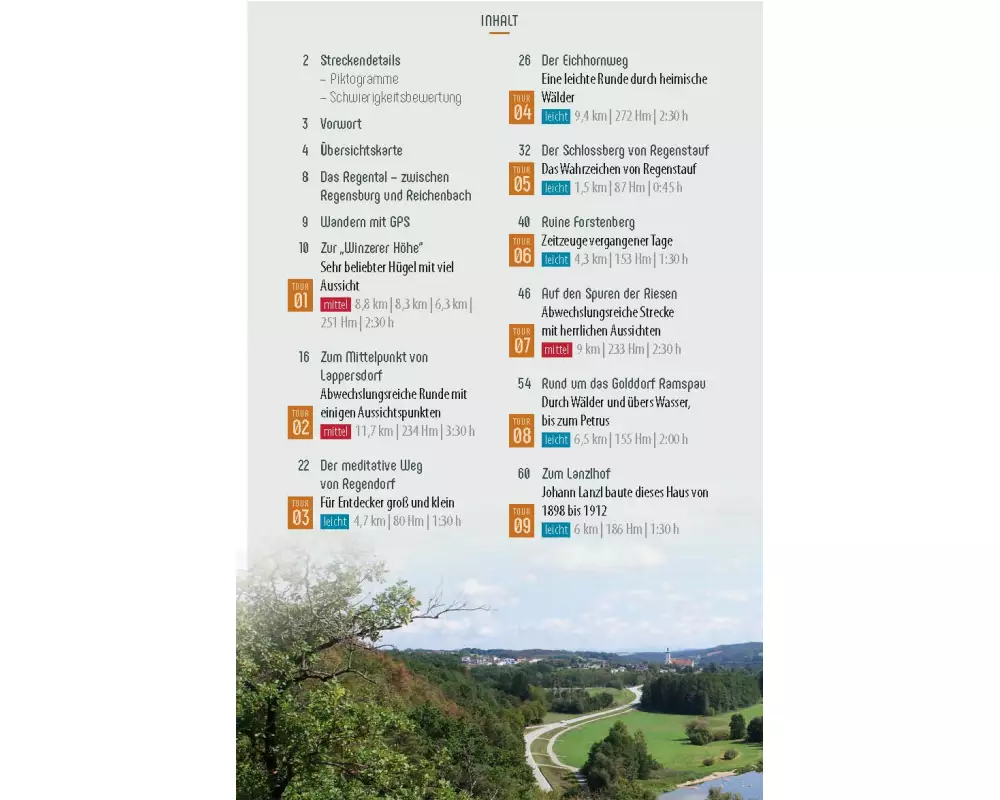 INHALT

2 Streckendetails
– Piktogramme
– Schwierigkeitsbewertung

3 Vorwort

4 Übersichtskarte

8 Das Regental – zwischen Regensburg und Reichenbach

9 Wandern mit GPS

10 Zur „Winzerer Höhe"
Sehr beliebter Hügel mit viel Aussicht
TOUR 01
mittel 8,8 km | 8,3 km | 6,3 km | 251 Hm | 2:30 h

16 Zum Mittelpunkt von Lappersdorf
Abwechslungsreiche Runde mit einigen Aussichtspunkten
TOUR 02
mittel 11,7 km | 234 Hm | 3:30 h

22 Der meditative Weg von Regendorf
Für Entdecker groß und klein
TOUR 03
leicht 4,7 km | 80 Hm | 1:30 h

26 Der Eichhornweg
Eine leichte Runde durch heimische Wälder
TOUR 04
leicht 9,4 km | 272 Hm | 2:30 h

32 Der Schlossberg von Regenstauf
Das Wahrzeichen von Regenstauf
TOUR 05
leicht 1,5 km | 87 Hm | 0:45 h

40 Ruine Forstenberg
Zeitzeuge vergangener Tage
TOUR 06
leicht 4,3 km | 153 Hm | 1:30 h

46 Auf den Spuren der Riesen
Abwechslungsreiche Strecke mit herrlichen Aussichten
TOUR 07
mittel 9 km | 233 Hm | 2:30 h

54 Rund um das Golddorf Ramspau
Durch Wälder und übers Wasser, bis zum Petrus
TOUR 08
leicht 6,5 km | 155 Hm | 2:00 h

60 Zum Lanzlhof
Johann Lanzl baute dieses Haus von 1898 bis 1912
TOUR 09
leicht 6 km | 186 Hm | 1:30 h